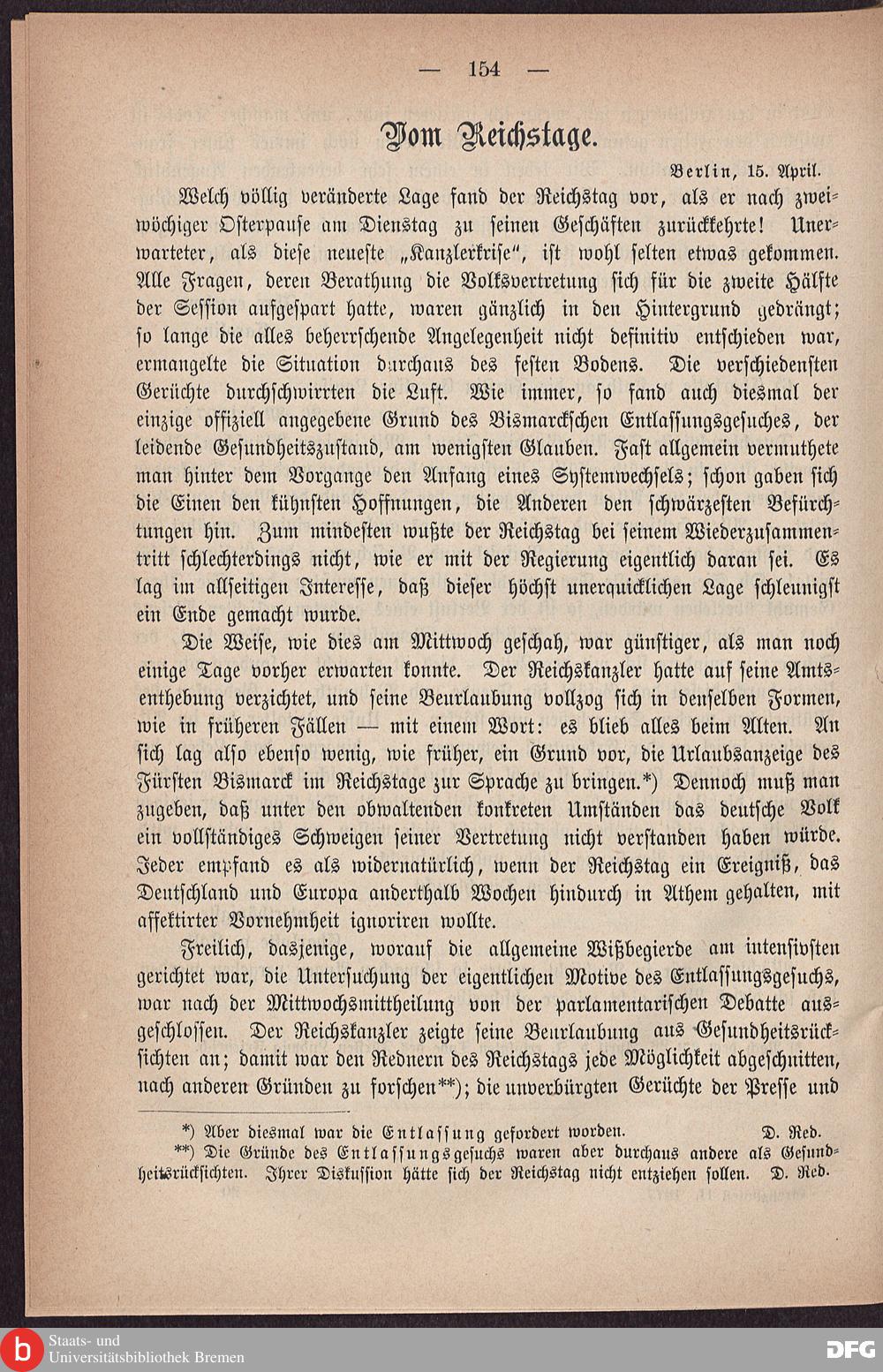 — 154 —

Vom Reichstage.

Berlin, 15. April.

Welch völlig veränderte Lage fand der Reichstag vor, als er nach zweiwöchiger Osterpause am Dienstag zu seinen Geschäften zurückkehrte! Unerwarteter, als diese neueste „Kanzlerkrise“, ist wohl selten etwas gekommen. Alle Fragen, deren Berathung die Volksvertretung sich für die zweite Hälfte der Session aufgespart hatte, waren gänzlich in den Hintergrund gedrängt; so lange die alles beherrschende Angelegenheit nicht definitiv entschieden war, ermangelte die Situation durchaus des festen Bodens. Die verschiedensten Gerüchte durchschwirrten die Luft. Wie immer, so fand auch diesmal der einzige offiziell angegebene Grund des Bismarckschen Entlassungsgesuches, der leidende Gesundheitszustand, am wenigsten Glauben. Fast allgemein vermuthete man hinter dem Vorgange den Anfang eines Systemwechsels; schon gaben sich die Einen den kühnsten Hoffnungen, die Anderen den schwärzesten Befürchtungen hin. Zum mindesten wußte der Reichstag bei seinem Wiederzusammentritt schlechterdings nicht, wie er mit der Regierung eigentlich daran sei. Es lag im allseitigen Interesse, daß dieser höchst unerquicklichen Lage schleunigst ein Ende gemacht wurde.

Die Weise, wie dies am Mittwoch geschah, war günstiger, als man noch einige Tage vorher erwarten konnte. Der Reichskanzler hatte auf seine Amtsenthebung verzichtet, und seine Beurlaubung vollzog sich in denselben Formen, wie in früheren Fällen — mit einem Wort: es blieb alles beim Alten. An sich lag also ebenso wenig, wie früher, ein Grund vor, die Urlaubsanzeige des Fürsten Bismarck im Reichstage zur Sprache zu bringen.*) Dennoch muß man zugeben, daß unter den obwaltenden konkreten Umständen das deutsche Volk ein vollständiges Schweigen seiner Vertretung nicht verstanden haben würde. Jeder empfand es als widernatürlich, wenn der Reichstag ein Ereigniß, das Deutschland und Europa anderthalb Wochen hindurch in Athem gehalten, mit affektirter Vornehmheit ignoriren wollte.

Freilich, dasjenige, worauf die allgemeine Wißbegierde am intensivsten gerichtet war, die Untersuchung der eigentlichen Motive des Entlassungsgesuchs, war nach der Mittwochsmittheilung von der parlamentarischen Debatte ausgeschlossen. Der Reichskanzler zeigte seine Beurlaubung aus Gesundheitsrücksichten an; damit war den Rednern des Reichstags jede Möglichkeit abgeschnitten, nach anderen Gründen zu forschen**); die unverbürgten Gerüchte der Presse und

*) Aber diesmal war die Entlassung gefordert worden. D. Red.
**) Die Gründe des Entlassungsgesuchs waren aber durchaus andere als Gesundheitsrücksichten. Ihrer Diskussion hätte sich der Reichstag nicht entziehen sollen. D. Red.

Staats- und Universitätsbibliothek Bremen
DFG